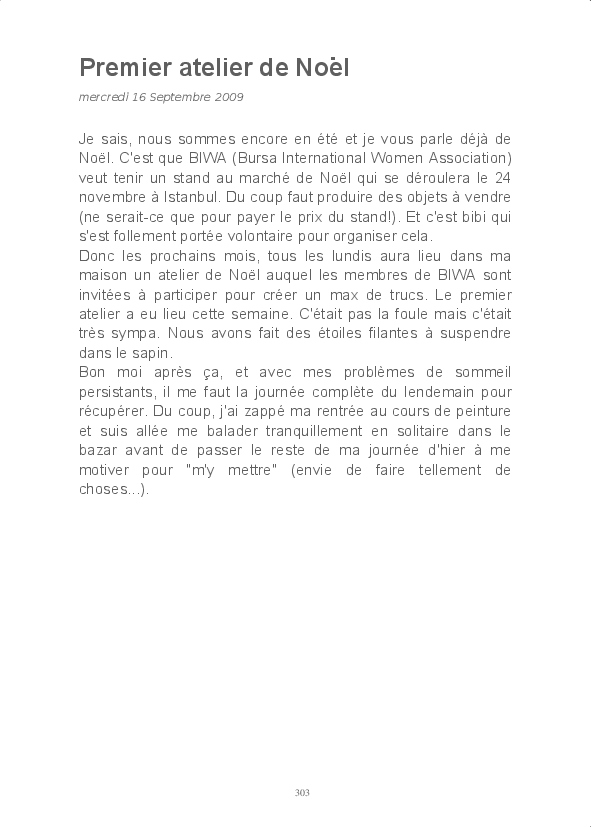 Premier atelier de Noël

mercredi 16 Septembre 2009

Je sais, nous sommes encore en été et je vous parle déjà de Noël. C'est que BIWA (Bursa International Women Association) veut tenir un stand au marché de Noël qui se déroulera le 24 novembre à Istanbul. Du coup faut produire des objets à vendre (ne serait-ce que pour payer le prix du stand!). Et c'est bibi qui s'est follement portée volontaire pour organiser cela.
Donc les prochains mois, tous les lundis aura lieu dans ma maison un atelier de Noël auquel les membres de BIWA sont invitées à participer pour créer un max de trucs. Le premier atelier a eu lieu cette semaine. C'était pas la foule mais c'était très sympa. Nous avons fait des étoiles filantes à suspendre dans le sapin.
Bon moi après ça, et avec mes problèmes de sommeil persistants, il me faut la journée complète du lendemain pour récupérer. Du coup, j'ai zappé ma rentrée au cours de peinture et suis allée me balader tranquillement en solitaire dans le bazar avant de passer le reste de ma journée d'hier à me motiver pour "m'y mettre" (envie de faire tellement de choses...).

303